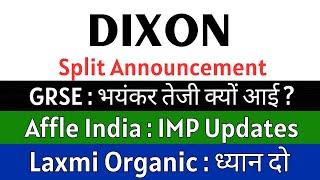 DIXON
Split Announcement
GRSE : भयंकर तेजी क्यों आई ?
Affle India : IMP Updates
Laxmi Organic : ध्यान दो